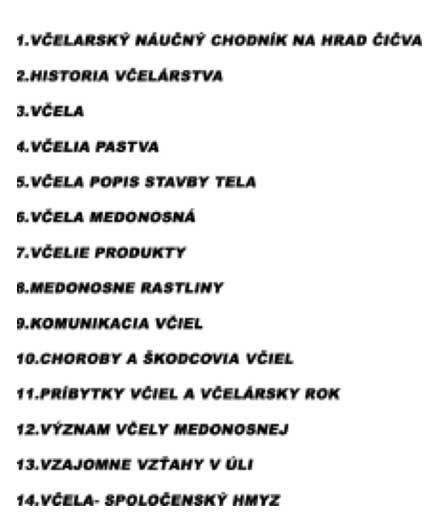 1.VČELARSKÝ NÁUČNÝ CHODNÍK NA HRAD ČIČVA

2.HISTORIA VČELÁRSTVA

3.VČELA

4.VČELIA PASTVA

5.VČELA POPIS STAVBY TELA

6.VČELA MEDONOSNÁ

7.VČELIE PRODUKTY

8.MEDONOSNE RASTLINY

9.KOMUNIKACIA VČIEL

10.CHOROBY A ŠKODCOVIA VČIEL

11.PRÍBYTKY VČIEL A VČELÁRSKY ROK

12.VÝZNAM VČELY MEDONOSNEJ

13.VZAJOMNE VZŤAHY V ÚLI

14.VČELA- SPOLOČENSKÝ HMYZ